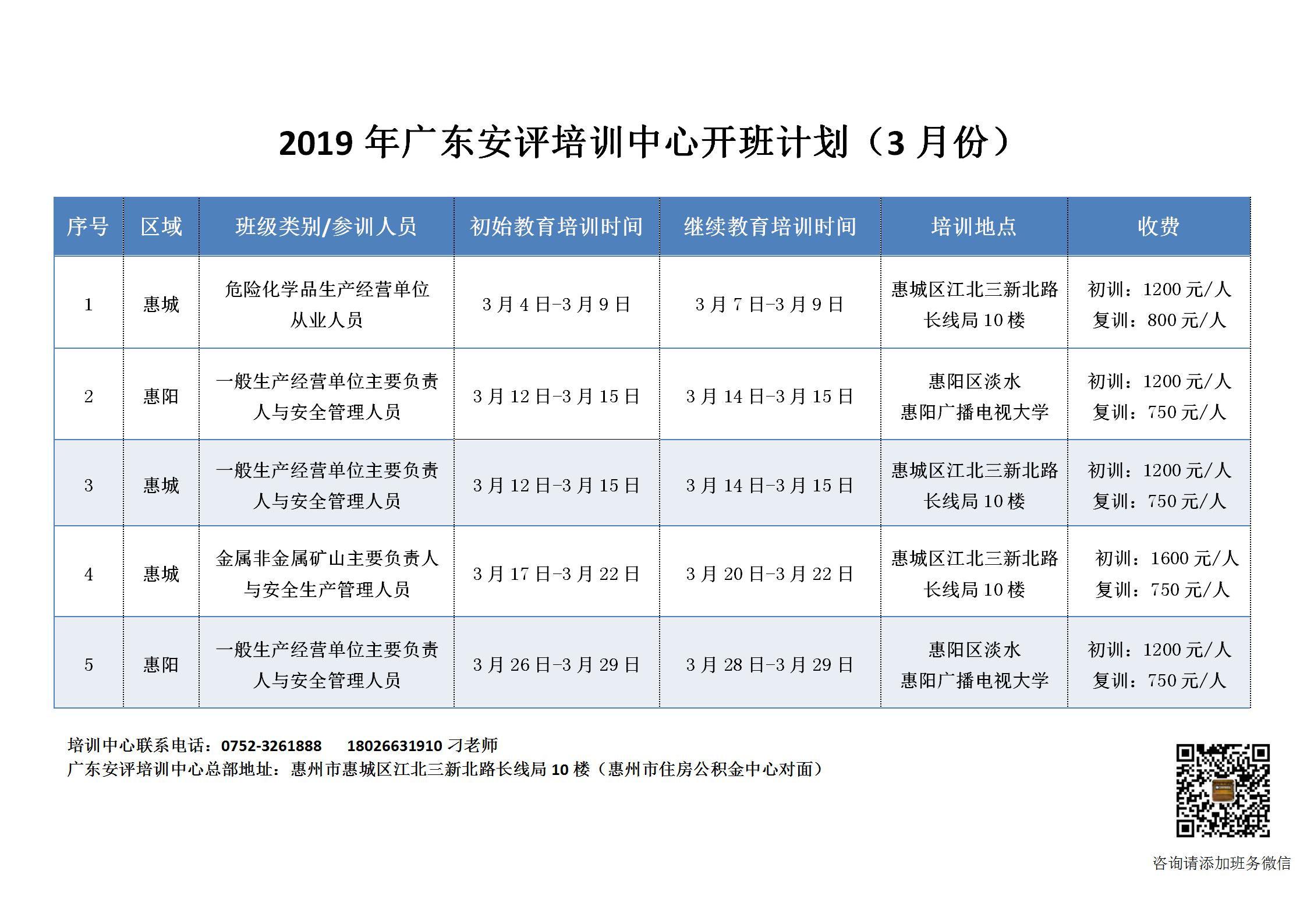 2019 年广东安评培训中心开班计划（3 月份）

| 序号 | 区域 | 班级类别/参训人员 | 初始教育培训时间 | 继续教育培训时间 | 培训地点 | 收费 |
|---|---|---|---|---|---|---|
| 1 | 惠城 | 危险化学品生产经营单位从业人员 | 3 月 4 日-3 月 9 日 | 3 月 7 日-3 月 9 日 | 惠城区江北三新北路长线局 10 楼 | 初训：1200 元/人 复训：800 元/人 |
| 2 | 惠阳 | 一般生产经营单位主要负责人与安全管理人员 | 3 月 12 日-3 月 15 日 | 3 月 14 日-3 月 15 日 | 惠阳区淡水 惠阳广播电视大学 | 初训：1200 元/人 复训：750 元/人 |
| 3 | 惠城 | 一般生产经营单位主要负责人与安全管理人员 | 3 月 12 日-3 月 15 日 | 3 月 14 日-3 月 15 日 | 惠城区江北三新北路长线局 10 楼 | 初训：1200 元/人 复训：750 元/人 |
| 4 | 惠城 | 金属非金属矿山主要负责人与安全生产管理人员 | 3 月 17 日-3 月 22 日 | 3 月 20 日-3 月 22 日 | 惠城区江北三新北路长线局 10 楼 | 初训：1600 元/人 复训：750 元/人 |
| 5 | 惠阳 | 一般生产经营单位主要负责人与安全管理人员 | 3 月 26 日-3 月 29 日 | 3 月 28 日-3 月 29 日 | 惠阳区淡水 惠阳广播电视大学 | 初训：1200 元/人 复训：750 元/人 |

培训中心联系电话：0752-3261888 18026631910 刁老师
广东安评培训中心总部地址：惠州市惠城区江北三新北路长线局 10 楼（惠州市住房公积金中心对面）

咨询请添加班务微信